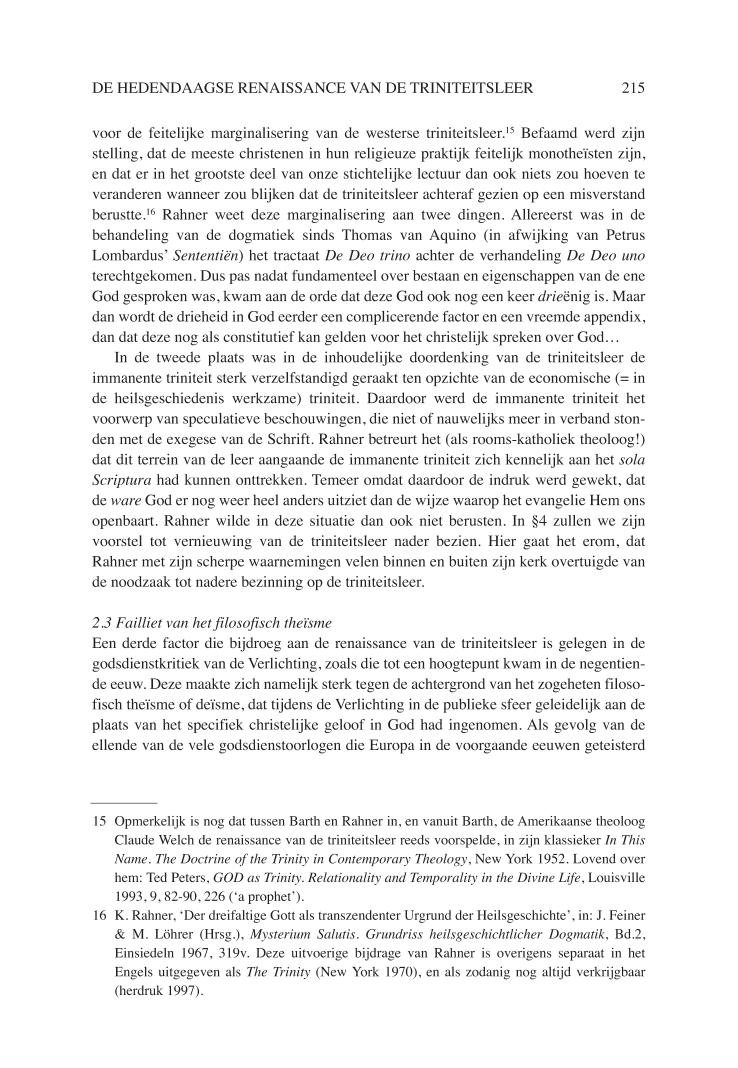 DE HEDENDAAGSE RENAISSANCE VAN DE TRINITEITSLEER 215

voor de feitelijke marginalisering van de westerse triniteitsleer.$^{15}$ Befaamd werd zijn stelling, dat de meeste christenen in hun religieuze praktijk feitelijk monotheïsten zijn, en dat er in het grootste deel van onze stichtelijke lectuur dan ook niets zou hoeven te veranderen wanneer zou blijken dat de triniteitsleer achteraf gezien op een misverstand berustte.$^{16}$ Rahner weet deze marginalisering aan twee dingen. Allereerst was in de behandeling van de dogmatiek sinds Thomas van Aquino (in afwijking van Petrus Lombardus' Sententiën) het tractaat De Deo trino achter de verhandeling De Deo uno terechtgekomen. Dus pas nadat fundamenteel over bestaan en eigenschappen van de ene God gesproken was, kwam aan de orde dat deze God ook nog een keer drieënig is. Maar dan wordt de drieheid in God eerder een complicerende factor en een vreemde appendix, dan dat deze nog als constitutief kan gelden voor het christelijk spreken over God…

In de tweede plaats was in de inhoudelijke doordenking van de triniteitsleer de immanente triniteit sterk verzelfstandigd geraakt ten opzichte van de economische (= in de heilsgeschiedenis werkzame) triniteit. Daardoor werd de immanente triniteit het voorwerp van speculatieve beschouwingen, die niet of nauwelijks meer in verband stonden met de exegese van de Schrift. Rahner betreurt het (als rooms-katholiek theoloog!) dat dit terrein van de leer aangaande de immanente triniteit zich kennelijk aan het sola Scriptura had kunnen onttrekken. Temeer omdat daardoor de indruk werd gewekt, dat de ware God er nog weer heel anders uitziet dan de wijze waarop het evangelie Hem ons openbaart. Rahner wilde in deze situatie dan ook niet berusten. In §4 zullen we zijn voorstel tot vernieuwing van de triniteitsleer nader bezien. Hier gaat het erom, dat Rahner met zijn scherpe waarnemingen velen binnen en buiten zijn kerk overtuigde van de noodzaak tot nadere bezinning op de triniteitsleer.

2.3 Failliet van het filosofisch theïsme
Een derde factor die bijdroeg aan de renaissance van de triniteitsleer is gelegen in de godsdienstkritiek van de Verlichting, zoals die tot een hoogtepunt kwam in de negentiende eeuw. Deze maakte zich namelijk sterk tegen de achtergrond van het zogeheten filosofisch theïsme of deïsme, dat tijdens de Verlichting in de publieke sfeer geleidelijk aan de plaats van het specifiek christelijke geloof in God had ingenomen. Als gevolg van de ellende van de vele godsdienstoorlogen die Europa in de voorgaande eeuwen geteisterd

15 Opmerkelijk is nog dat tussen Barth en Rahner in, en vanuit Barth, de Amerikaanse theoloog Claude Welch de renaissance van de triniteitsleer reeds voorspelde, in zijn klassieker In This Name. The Doctrine of the Trinity in Contemporary Theology, New York 1952. Lovend over hem: Ted Peters, GOD as Trinity. Relationality and Temporality in the Divine Life, Louisville 1993, 9, 82-90, 226 ('a prophet').
16 K. Rahner, 'Der dreifaltige Gott als transzendenter Urgrund der Heilsgeschichte', in: J. Feiner & M. Löhrer (Hrsg.), Mysterium Salutis. Grundriss heilsgeschichtlicher Dogmatik, Bd.2, Einsiedeln 1967, 319v. Deze uitvoerige bijdrage van Rahner is overigens separaat in het Engels uitgegeven als The Trinity (New York 1970), en als zodanig nog altijd verkrijgbaar (herdruk 1997).